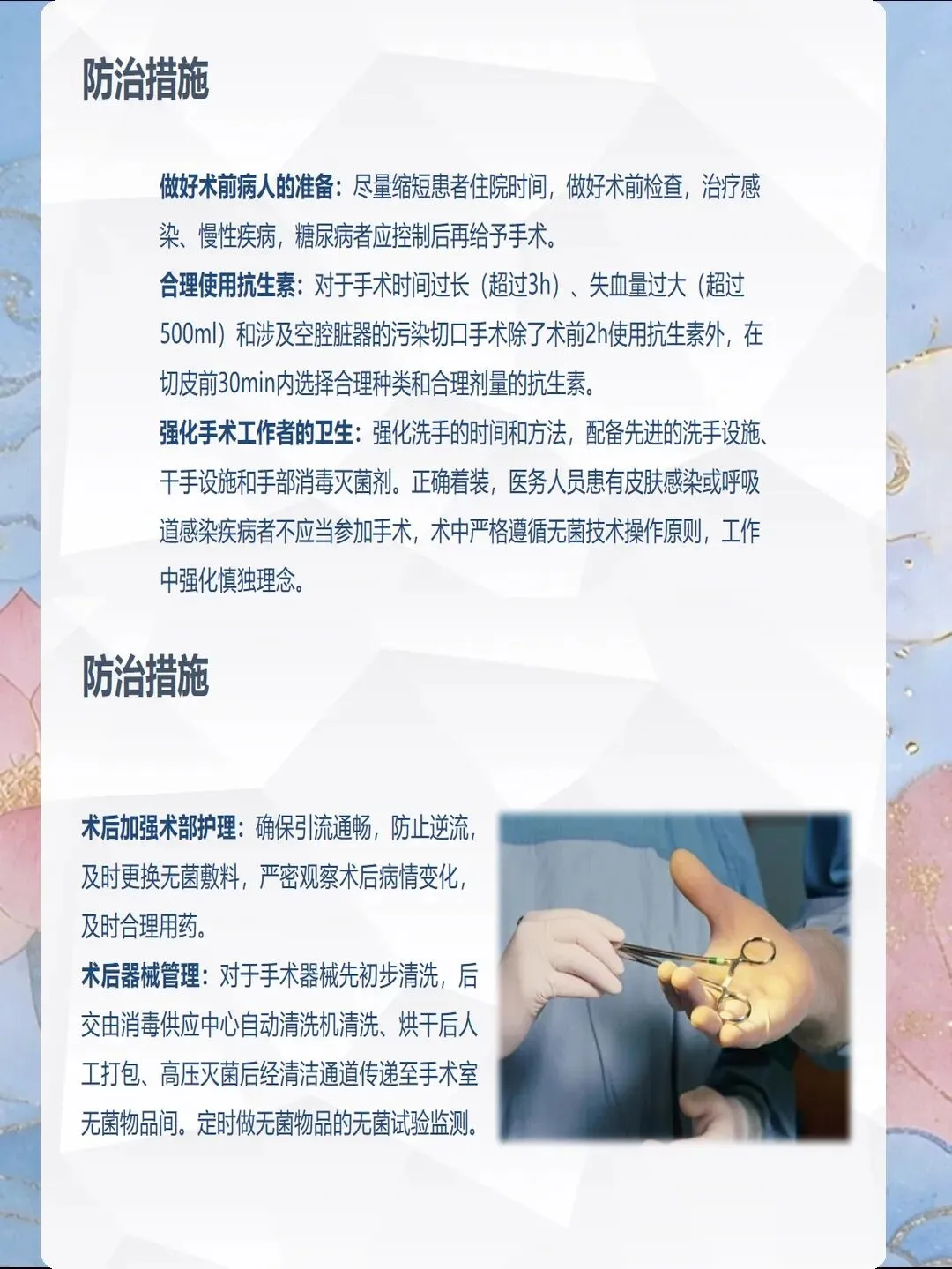 防治措施

做好术前病人的准备：尽量缩短患者住院时间，做好术前检查，治疗感染、慢性疾病，糖尿病者应控制后再给予手术。

合理使用抗生素：对于手术时间过长（超过3h）、失血量过大（超过500ml）和涉及空腔脏器的污染切口手术除了术前2h使用抗生素外，在切皮前30min内选择合理种类和合理剂量的抗生素。

强化手术工作者的卫生：强化洗手的时间和方法，配备先进的洗手设施、干手设施和手部消毒灭菌剂。正确着装，医务人员患有皮肤感染或呼吸道感染疾病者不应当参加手术，术中严格遵循无菌技术操作原则，工作中强化慎独理念。

防治措施

术后加强术部护理：确保引流通畅，防止逆流，及时更换无菌敷料，严密观察术后病情变化，及时合理用药。

术后器械管理：对于手术器械先初步清洗，后交由消毒供应中心自动清洗机清洗、烘干后人工打包、高压灭菌后经清洁通道传递至手术室无菌物品间。定时做无菌物品的无菌试验监测。